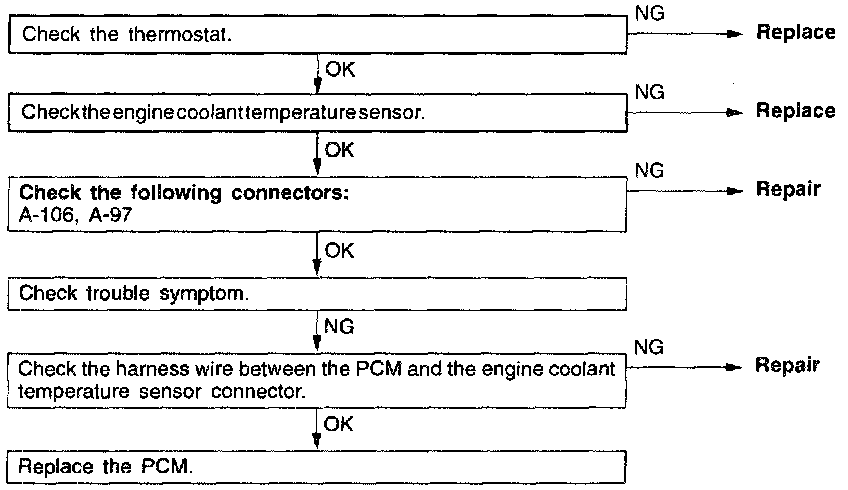 Check the thermostat.

NG

Replace

OK

Checktheenginecoolanttemperaturesensor.

NG

Replace

OK

Check the following connectors:
A-106, A-97

NG

Repair

OK

Check trouble symptom.

NG

Check the harness wire between the PCM and the engine coolant temperature sensor connector.

NG

Repair

OK

Replace the PCM.